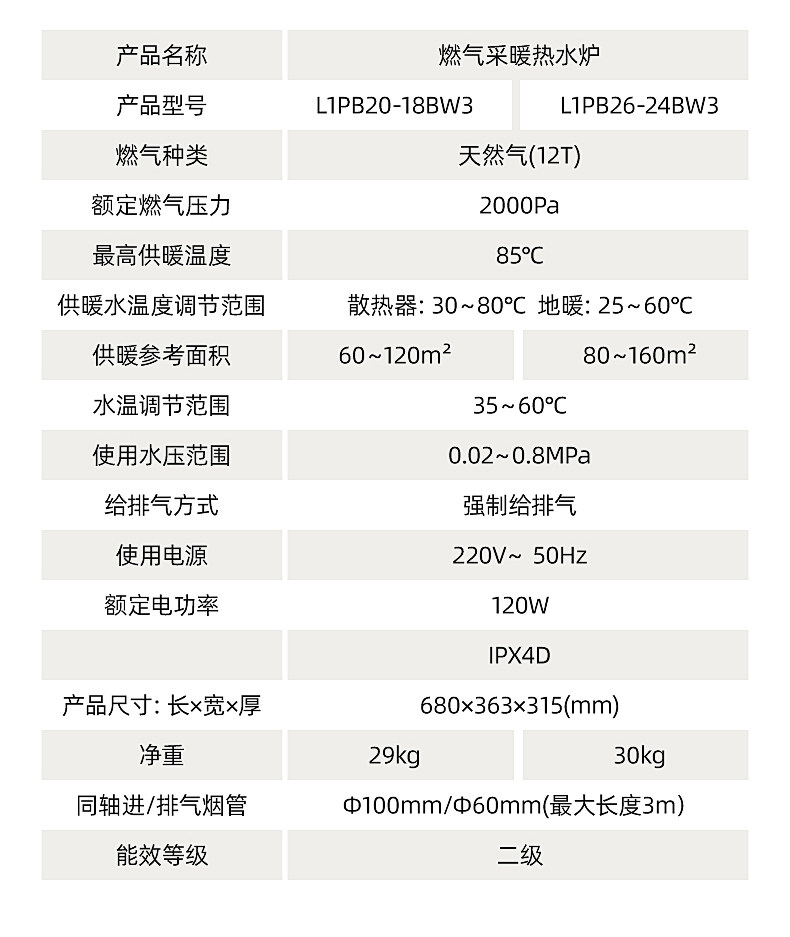 | 产品名称 | 燃气采暖热水炉 | |
|---|---|---|
| 产品型号 | L1PB20-18BW3 | L1PB26-24BW3 |
| 燃气种类 | 天然气(12T) | |
| 额定燃气压力 | 2000Pa | |
| 最高供暖温度 | 85℃ | |
| 供暖水温度调节范围 | 散热器: 30~80℃ 地暖: 25~60℃ | |
| 供暖参考面积 | 60~120m² | 80~160m² |
| 水温调节范围 | 35~60℃ | |
| 使用水压范围 | 0.02~0.8MPa | |
| 给排气方式 | 强制给排气 | |
| 使用电源 | 220V~ 50Hz | |
| 额定电功率 | 120W | |
| | IPX4D | |
| 产品尺寸: 长×宽×厚 | 680×363×315(mm) | |
| 净重 | 29kg | 30kg |
| 同轴进/排气烟管 | Φ100mm/Φ60mm(最大长度3m) | |
| 能效等级 | 二级 | |